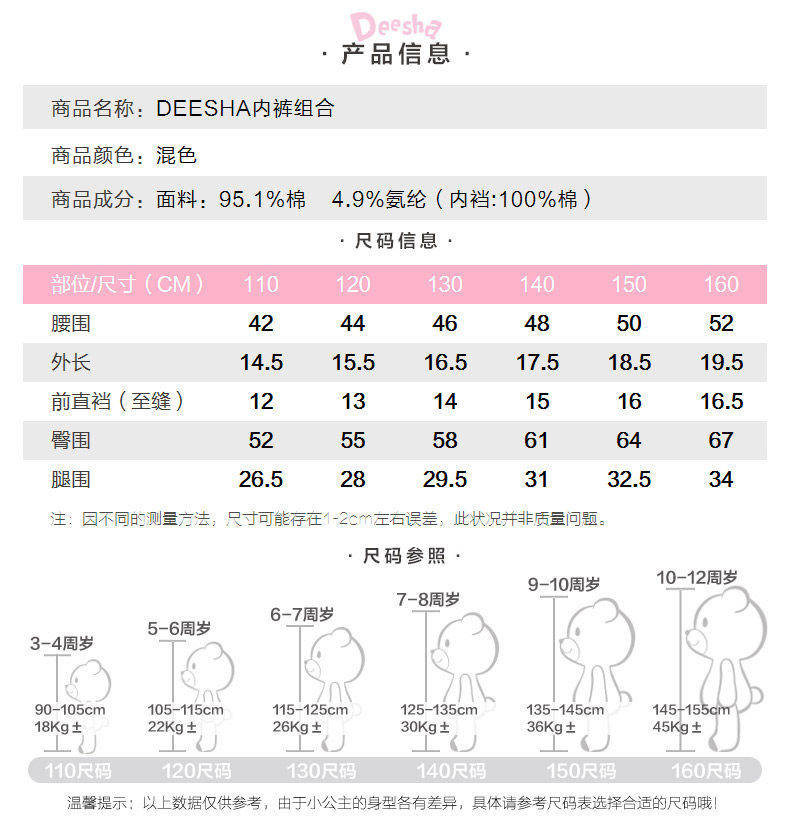 Deesha

· 产品信息 ·

商品名称：DEESHA内裤组合

商品颜色：混色

商品成分：面料：95.1%棉 4.9%氨纶（内裆:100%棉）

· 尺码信息 ·

| 部位/尺寸（CM） | 110 | 120 | 130 | 140 | 150 | 160 |
|---|---|---|---|---|---|---|
| 腰围 | 42 | 44 | 46 | 48 | 50 | 52 |
| 外长 | 14.5 | 15.5 | 16.5 | 17.5 | 18.5 | 19.5 |
| 前直裆（至缝） | 12 | 13 | 14 | 15 | 16 | 16.5 |
| 臀围 | 52 | 55 | 58 | 61 | 64 | 67 |
| 腿围 | 26.5 | 28 | 29.5 | 31 | 32.5 | 34 |

注：因不同的测量方法，尺寸可能存在1-2cm左右误差，此状况并非质量问题。

· 尺码参照 ·

3-4周岁
90-105cm
18Kg±
110尺码

5-6周岁
105-115cm
22Kg±
120尺码

6-7周岁
115-125cm
26Kg±
130尺码

7-8周岁
125-135cm
30Kg±
140尺码

9-10周岁
135-145cm
36Kg±
150尺码

10-12周岁
145-155cm
45Kg±
160尺码

温馨提示：以上数据仅供参考，由于小公主的身型各有差异，具体请参考尺码表选择合适的尺码哦！